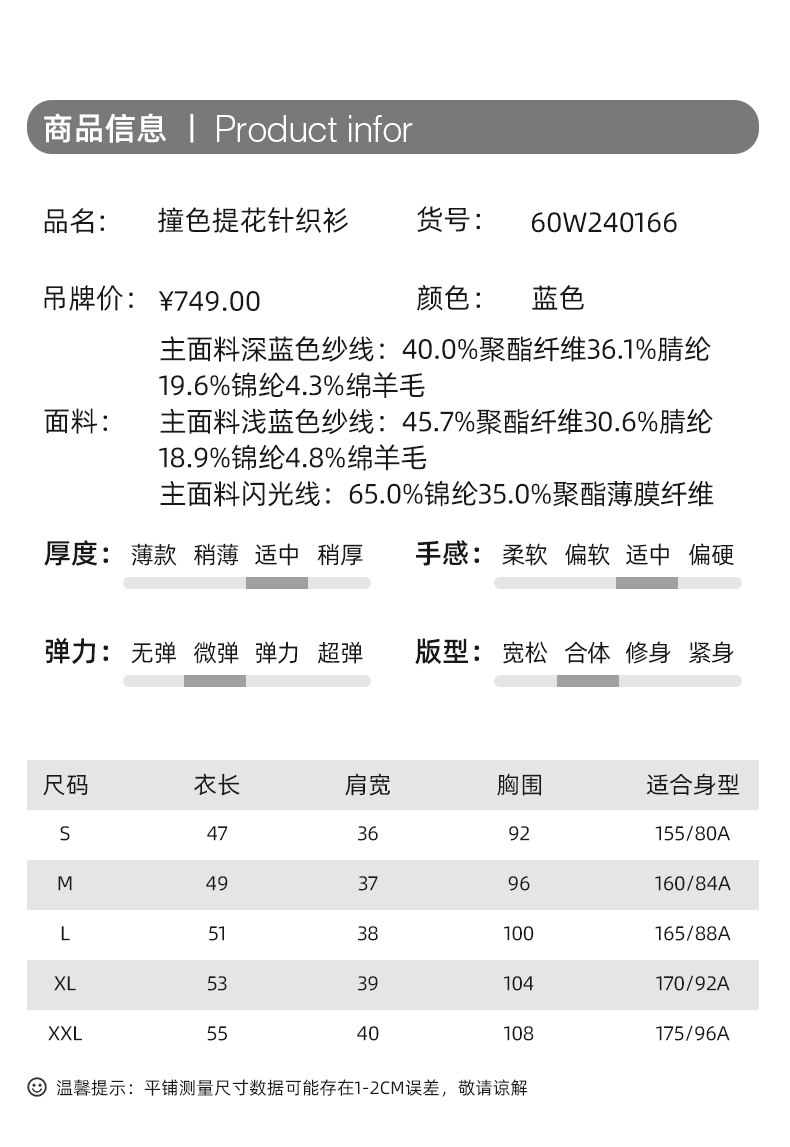 商品信息 | Product infor

品名： 撞色提花针织衫 货号： 60W240166

吊牌价： ¥749.00 颜色： 蓝色

面料： 主面料深蓝色纱线：40.0%聚酯纤维36.1%腈纶19.6%锦纶4.3%绵羊毛
主面料浅蓝色纱线：45.7%聚酯纤维30.6%腈纶18.9%锦纶4.8%绵羊毛
主面料闪光线：65.0%锦纶35.0%聚酯薄膜纤维

厚度： 薄款 稍薄 适中 稍厚
手感： 柔软 偏软 适中 偏硬

弹力： 无弹 微弹 弹力 超弹
版型： 宽松 合体 修身 紧身

| 尺码 | 衣长 | 肩宽 | 胸围 | 适合身型 |
|---|---|---|---|---|
| S | 47 | 36 | 92 | 155/80A |
| M | 49 | 37 | 96 | 160/84A |
| L | 51 | 38 | 100 | 165/88A |
| XL | 53 | 39 | 104 | 170/92A |
| XXL | 55 | 40 | 108 | 175/96A |

温馨提示：平铺测量尺寸数据可能存在1-2CM误差，敬请谅解